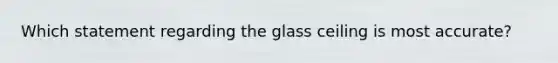 Which statement regarding the glass ceiling is most accurate?